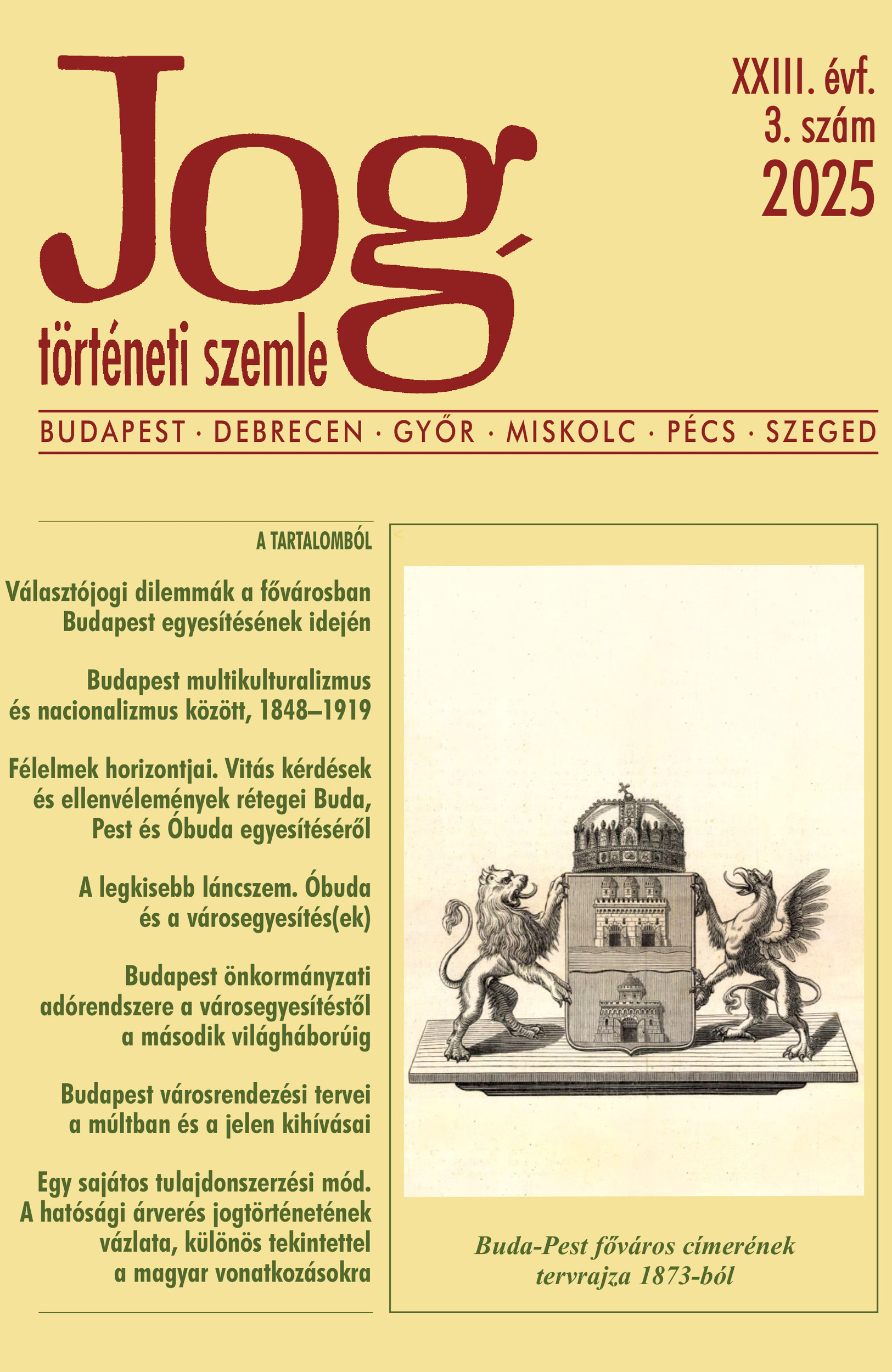 Jog
történeti szemle

XXIII. évf.
3. szám
2025

BUDAPEST · DEBRECEN · GYŐR · MISKOLC · PÉCS · SZEGED

A TARTALOMBÓL

Választójogi dilemmák a fővárosban Budapest egyesítésének idején

Budapest multikulturalizmus és nacionalizmus között, 1848–1919

Félelmek horizontjai. Vitás kérdések és ellenvélemények rétegei Buda, Pest és Óbuda egyesítéséről

A legkisebb láncszem. Óbuda és a városegyesítés(ek)

Budapest önkormányzati adórendszere a városegyesítéstől a második világháborúig

Budapest városrendezési tervei a múltban és a jelen kihívásai

Egy sajátos tulajdonszerzési mód. A hatósági árverés jogtörténetének vázlata, különös tekintettel a magyar vonatkozásokra

Buda-Pest főváros címerének tervrajza 1873-ból